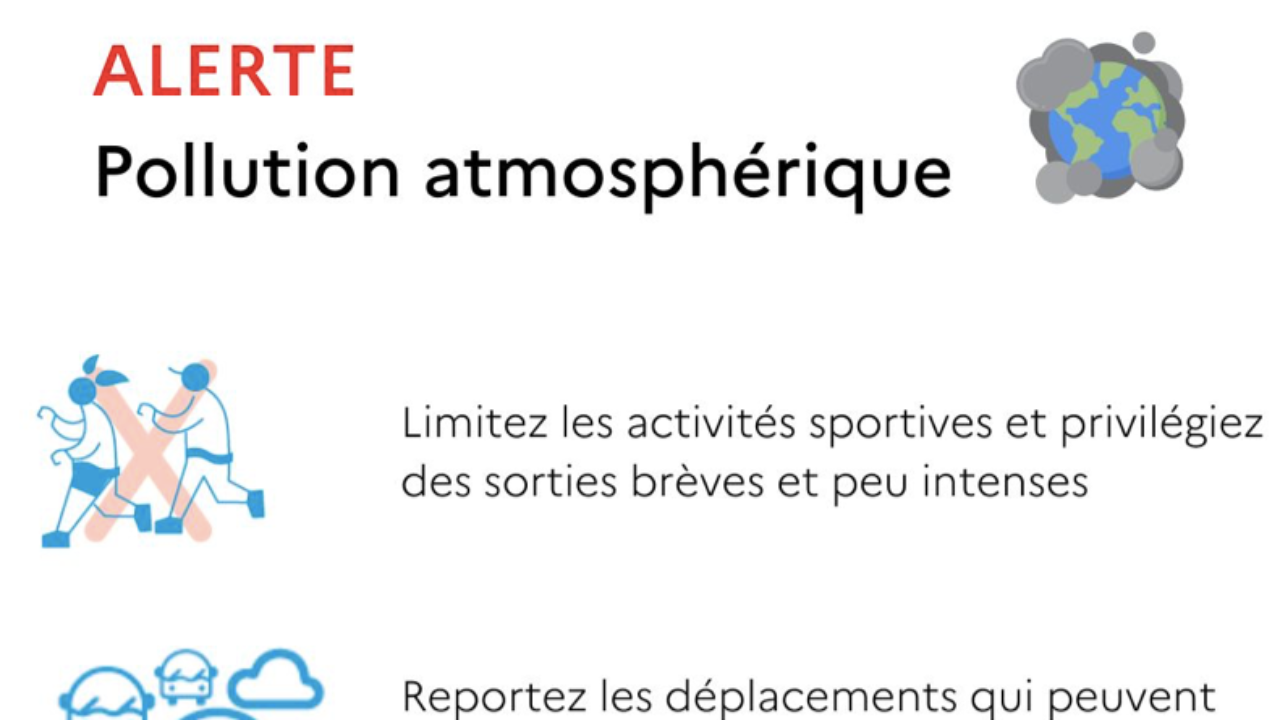 ALERTE
Pollution atmosphérique

Limitez les activités sportives et privilégiez des sorties brèves et peu intenses

Reportez les déplacements qui peuvent